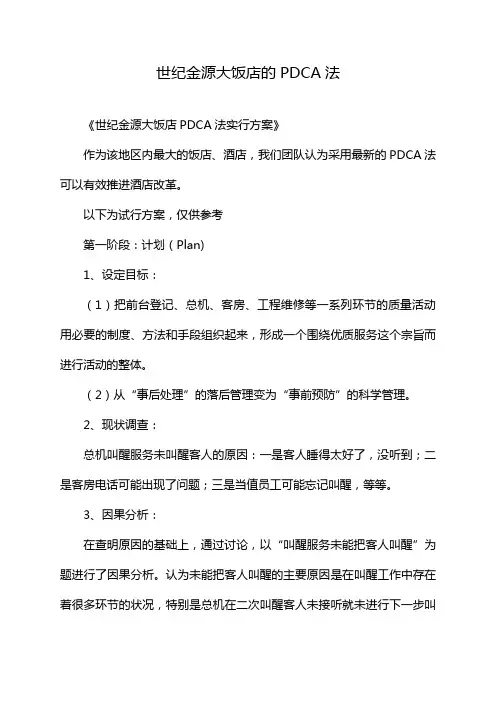 世纪金源大饭店的 PDCA 法

《世纪金源大饭店 PDCA 法实行方案》

作为该地区内最大的饭店、酒店，我们团队认为采用最新的 PDCA 法可以有效推进酒店改革。

以下为试行方案，仅供参考

第一阶段：计划（Plan)

1、设定目标：

（1）把前台登记、总机、客房、工程维修等一系列环节的质量活动用必要的制度、方法和手段组织起来，形成一个围绕优质服务这个宗旨而进行活动的整体。

（2）从“事后处理”的落后管理变为“事前预防”的科学管理。

2、现状调查：

总机叫醒服务未叫醒客人的原因：一是客人睡得太好了，没听到；二是客房电话可能出现了问题；三是当值员工可能忘记叫醒，等等。

3、因果分析：

在查明原因的基础上，通过讨论，以“叫醒服务未能把客人叫醒”为题进行了因果分析。认为未能把客人叫醒的主要原因是在叫醒工作中存在着很多环节的状况，特别是总机在二次叫醒客人未接听就未进行下一步叫